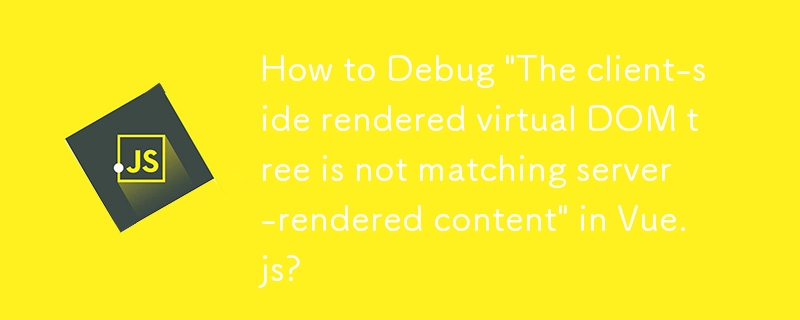 JS

How to Debug "The client-side rendered virtual DOM tree is not matching server-rendered content" in Vue.js?